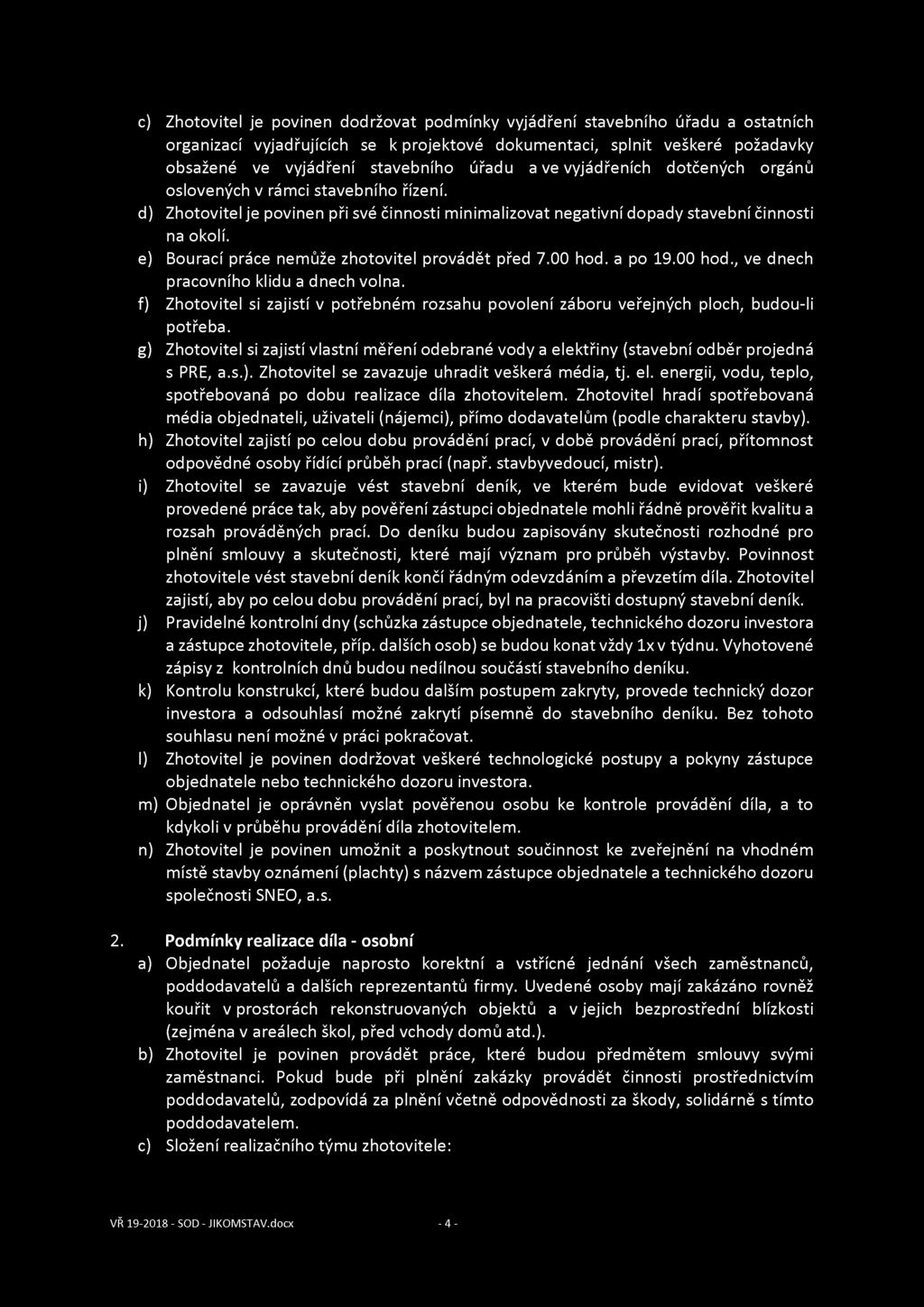 c) Zhotovitel je povinen dodržovat podmínky vyjádření stavebního úřadu a ostatních organizací vyjadřujících se k projektové dokumentaci, splnit veškeré požadavky obsažené ve vyjádření stavebního úřadu a ve vyjádřeních dotčených orgánů oslovených v rámci stavebního řízení.

d) Zhotovitel je povinen při své činnosti minimalizovat negativní dopady stavební činnosti na okolí.

e) Bourací práce nemůže zhotovitel provádět před 7.00 hod. a po 19.00 hod., ve dnech pracovního klidu a dnech volna.

f) Zhotovitel si zajistí v potřebném rozsahu povolení záboru veřejných ploch, budou-li potřeba.

g) Zhotovitel si zajistí vlastní měření odebrané vody a elektřiny (stavební odběr projedná s PRE, a.s.). Zhotovitel se zavazuje uhradit veškerá média, tj. el. energii, vodu, teplo, spotřebovaná po dobu realizace díla zhotovitelem. Zhotovitel hradí spotřebovaná média objednateli, uživateli (nájemci), přímo dodavatelům (podle charakteru stavby).

h) Zhotovitel zajistí po celou dobu provádění prací, v době provádění prací, přítomnost odpovědné osoby řídící průběh prací (např. stavbyvedoucí, mistr).

i) Zhotovitel se zavazuje vést stavební deník, ve kterém bude evidovat veškeré provedené práce tak, aby pověření zástupci objednatele mohli řádně prověřit kvalitu a rozsah prováděných prací. Do deníku budou zapisovány skutečnosti rozhodné pro plnění smlouvy a skutečnosti, které mají význam pro průběh výstavby. Povinnost zhotovitele vést stavební deník končí řádným odevzdáním a převzetím díla. Zhotovitel zajistí, aby po celou dobu provádění prací, byl na pracovišti dostupný stavební deník.

j) Pravidelné kontrolní dny (schůzka zástupce objednatele, technického dozoru investora a zástupce zhotovitele, příp. dalších osob) se budou konat vždy 1x v týdnu. Vyhotovené zápisy z kontrolních dnů budou nedílnou součástí stavebního deníku.

k) Kontrolu konstrukcí, které budou dalším postupem zakryty, provede technický dozor investora a odsouhlasí možné zakrytí písemně do stavebního deníku. Bez tohoto souhlasu není možné v práci pokračovat.

l) Zhotovitel je povinen dodržovat veškeré technologické postupy a pokyny zástupce objednatele nebo technického dozoru investora.

m) Objednatel je oprávněn vyslat pověřenou osobu ke kontrole provádění díla, a to kdykoli v průběhu provádění díla zhotovitelem.

n) Zhotovitel je povinen umožnit a poskytnout součinnost ke zveřejnění na vhodném místě stavby oznámení (plachty) s názvem zástupce objednatele a technického dozoru společnosti SNEO, a.s.

2. Podmínky realizace díla - osobní

a) Objednatel požaduje naprosto korektní a vstřícné jednání všech zaměstnanců, poddodavatelů a dalších reprezentantů firmy. Uvedené osoby mají zakázáno rovněž kouřit v prostorách rekonstruovaných objektů a v jejich bezprostřední blízkosti (zejména v areálech škol, před vchody domů atd.).

b) Zhotovitel je povinen provádět práce, které budou předmětem smlouvy svými zaměstnanci. Pokud bude při plnění zakázky provádět činnosti prostřednictvím poddodavatelů, zodpovídá za plnění včetně odpovědnosti za škody, solidárně s tímto poddodavatelem.

c) Složení realizačního týmu zhotovitele:

VŘ 19-2018 - SOD - JIKOMSTAV.docx - 4 -